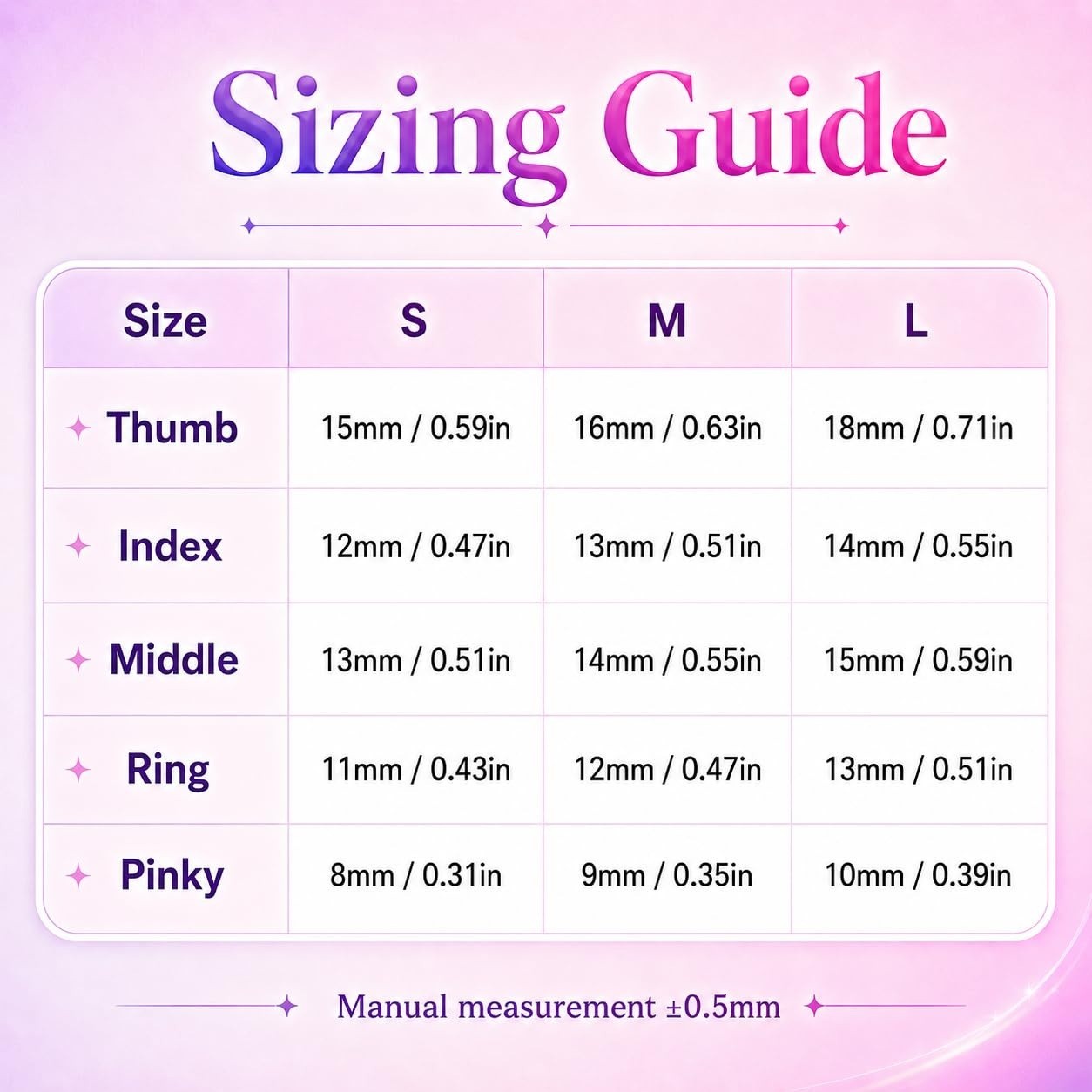 Sizing Guide

| Size | S | M | L |
|---|---|---|---|
| Thumb | 15mm / 0.59in | 16mm / 0.63in | 18mm / 0.71in |
| Index | 12mm / 0.47in | 13mm / 0.51in | 14mm / 0.55in |
| Middle | 13mm / 0.51in | 14mm / 0.55in | 15mm / 0.59in |
| Ring | 11mm / 0.43in | 12mm / 0.47in | 13mm / 0.51in |
| Pinky | 8mm / 0.31in | 9mm / 0.35in | 10mm / 0.39in |

Manual measurement ±0.5mm